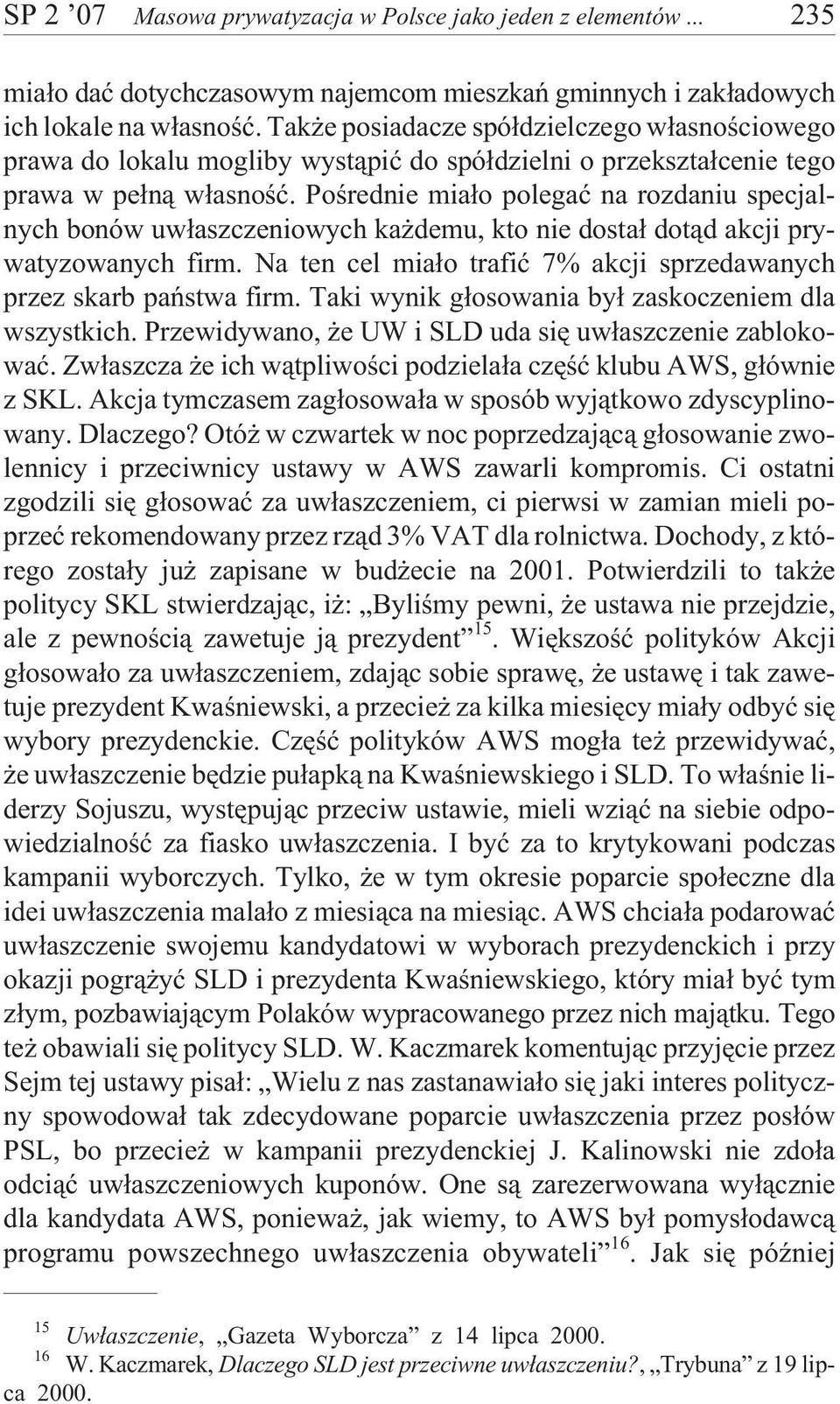 SP 2 ’07 Masowa prywatyzacja w Polsce jako jeden z elementów ... 235

miało dać dotychczasowym najemcom mieszkań gminnych i zakładowych ich lokale na własność. Także posiadacze spółdzielczego własnościowego prawa do lokalu mogliby wystąpić do spółdzielni o przekształcenie tego prawa w pełną własność. Pośrednie miało polegać na rozdaniu specjalnych bonów uwłaszczeniowych każdemu, kto nie dostał dotąd akcji prywatyzowanych firm. Na ten cel miało trafić 7% akcji sprzedawanych przez skarb państwa firm. Taki wynik głosowania był zaskoczeniem dla wszystkich. Przewidywano, że UW i SLD uda się uwłaszczenie zablokować. Zwłaszcza że ich wątpliwości podzielała część klubu AWS, głównie z SKL. Akcja tymczasem zagłosowała w sposób wyjątkowo zdyscyplinowany. Dlaczego? Otóż w czwartek w noc poprzedzającą głosowanie zwolennicy i przeciwnicy ustawy w AWS zawarli kompromis. Ci ostatni zgodzili się głosować za uwłaszczeniem, ci pierwsi w zamian mieli poprzeć rekomendowany przez rząd 3% VAT dla rolnictwa. Dochody, z którego zostały już zapisane w budżecie na 2001. Potwierdzili to także politycy SKL stwierdzając, iż: „Byliśmy pewni, że ustawa nie przejdzie, ale z pewnością zawetuje ją prezydent”$^{15}$. Większość polityków Akcji głosowało za uwłaszczeniem, zdając sobie sprawę, że ustawę i tak zawetuje prezydent Kwaśniewski, a przecież za kilka miesięcy miały odbyć się wybory prezydenckie. Część polityków AWS mogła też przewidywać, że uwłaszczenie będzie pułapką na Kwaśniewskiego i SLD. To właśnie liderzy Sojuszu, występując przeciw ustawie, mieli wziąć na siebie odpowiedzialność za fiasko uwłaszczenia. I być za to krytykowani podczas kampanii wyborczych. Tylko, że w tym okresie poparcie społeczne dla idei uwłaszczenia malało z miesiąca na miesiąc. AWS chciała podarować uwłaszczenie swojemu kandydatowi w wyborach prezydenckich i przy okazji pogrążyć SLD i prezydenta Kwaśniewskiego, który miał być tym złym, pozbawiającym Polaków wypracowanego przez nich majątku. Tego też obawiali się politycy SLD. W. Kaczmarek komentując przyjęcie przez Sejm tej ustawy pisał: „Wielu z nas zastanawiało się jaki interes polityczny spowodował tak zdecydowane poparcie uwłaszczenia przez posłów PSL, bo przecież w kampanii prezydenckiej J. Kalinowski nie zdoła odciąć uwłaszczeniowych kuponów. One są zarezerwowana wyłącznie dla kandydata AWS, ponieważ, jak wiemy, to AWS był pomysłodawcą programu powszechnego uwłaszczenia obywateli”$^{16}$. Jak się później

$^{15}$ Uwłaszczenie, „Gazeta Wyborcza” z 14 lipca 2000.
$^{16}$ W. Kaczmarek, Dlaczego SLD jest przeciwne uwłaszczeniu?, „Trybuna” z 19 lipca 2000.